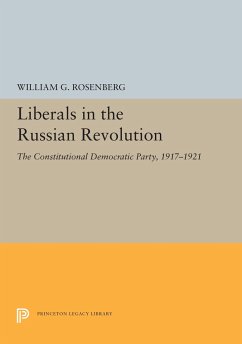 WILLIAM G. ROSENBERG

Liberals in the Russian Revolution

The Constitutional Democratic Party, 1917–1921

PRINCETON LEGACY LIBRARY